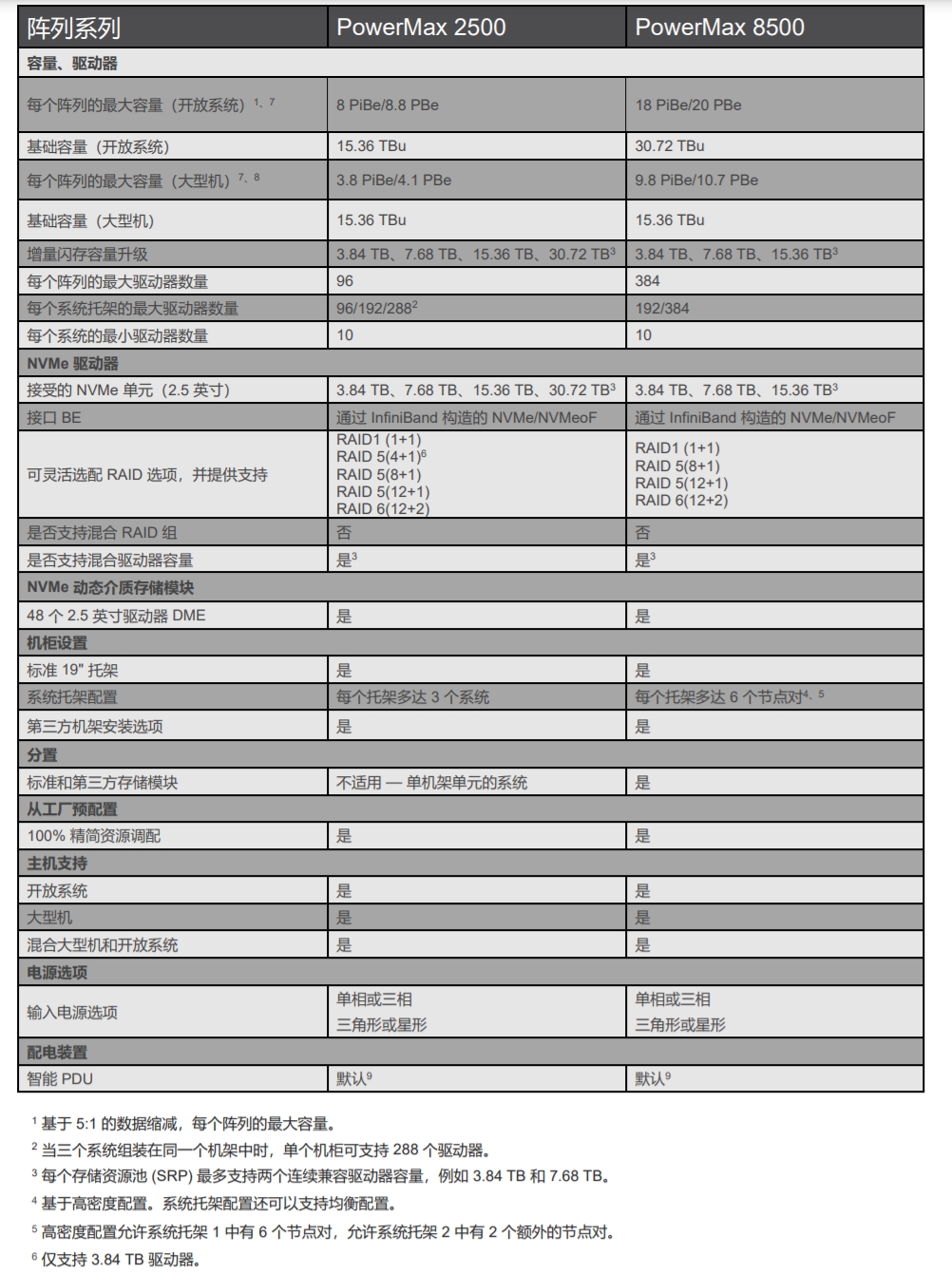 | 阵列系列 | PowerMax 2500 | PowerMax 8500 |
|---|---|---|
| 容量、驱动器 | | |
| 每个阵列的最大容量（开放系统）$^{1、7}$ | 8 PiBe/8.8 PBe | 18 PiBe/20 PBe |
| 基础容量（开放系统） | 15.36 TBu | 30.72 TBu |
| 每个阵列的最大容量（大型机）$^{7、8}$ | 3.8 PiBe/4.1 PBe | 9.8 PiBe/10.7 PBe |
| 基础容量（大型机） | 15.36 TBu | 15.36 TBu |
| 增量闪存容量升级 | 3.84 TB、7.68 TB、15.36 TB、30.72 TB$^3$ | 3.84 TB、7.68 TB、15.36 TB$^3$ |
| 每个阵列的最大驱动器数量 | 96 | 384 |
| 每个系统托架的最大驱动器数量 | 96/192/288$^2$ | 192/384 |
| 每个系统的最小驱动器数量 | 10 | 10 |
| NVMe 驱动器 | | |
| 接受的 NVMe 单元（2.5 英寸） | 3.84 TB、7.68 TB、15.36 TB、30.72 TB$^3$ | 3.84 TB、7.68 TB、15.36 TB$^3$ |
| 接口 BE | 通过 InfiniBand 构造的 NVMe/NVMeoF | 通过 InfiniBand 构造的 NVMe/NVMeoF |
| 可灵活选配 RAID 选项，并提供支持 | RAID1 (1+1) RAID 5(4+1)$^6$ RAID 5(8+1) RAID 5(12+1) RAID 6(12+2) | RAID1 (1+1) RAID 5(8+1) RAID 5(12+1) RAID 6(12+2) |
| 是否支持混合 RAID 组 | 否 | 否 |
| 是否支持混合驱动器容量 | 是$^3$ | 是$^3$ |
| NVMe 动态介质存储模块 | | |
| 48 个 2.5 英寸驱动器 DME | 是 | 是 |
| 机柜设置 | | |
| 标准 19" 托架 | 是 | 是 |
| 系统托架配置 | 每个托架多达 3 个系统 | 每个托架多达 6 个节点对$^{4、5}$ |
| 第三方机架安装选项 | 是 | 是 |
| 分置 | | |
| 标准和第三方存储模块 | 不适用 — 单机架单元的系统 | 是 |
| 从工厂预配置 | | |
| 100% 精简资源调配 | 是 | 是 |
| 主机支持 | | |
| 开放系统 | 是 | 是 |
| 大型机 | 是 | 是 |
| 混合大型机和开放系统 | 是 | 是 |
| 电源选项 | | |
| 输入电源选项 | 单相或三相 三角形或星形 | 单相或三相 三角形或星形 |
| 配电装置 | | |
| 智能 PDU | 默认$^9$ | 默认$^9$ |

$^1$ 基于 5:1 的数据缩减，每个阵列的最大容量。
$^2$ 当三个系统组装在同一个机架中时，单个机柜可支持 288 个驱动器。
$^3$ 每个存储资源池 (SRP) 最多支持两个连续兼容驱动器容量，例如 3.84 TB 和 7.68 TB。
$^4$ 基于高密度配置。系统托架配置还可以支持均衡配置。
$^5$ 高密度配置允许系统托架 1 中有 6 个节点对，允许系统托架 2 中有 2 个额外的节点对。
$^6$ 仅支持 3.84 TB 驱动器。